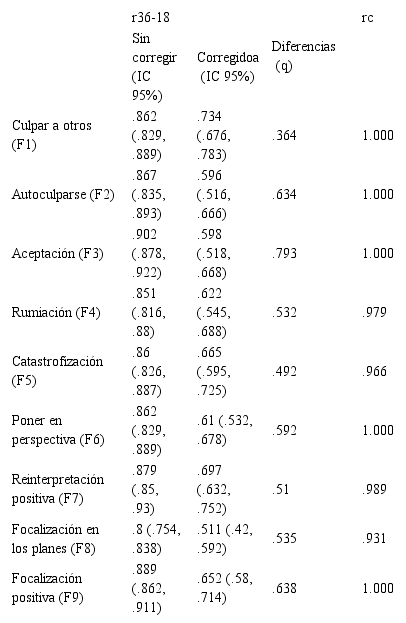 | | r36-18 | | | rc |
|---|---|---|---|---|
| | Sin corregir (IC 95%) | Corregidoa (IC 95%) | Diferencias (q) | |
| Culpar a otros (F1) | .862 (.829, .889) | .734 (.676, .783) | .364 | 1.000 |
| Autoculparse (F2) | .867 (.835, .893) | .596 (.516, .666) | .634 | 1.000 |
| Aceptación (F3) | .902 (.878, .922) | .598 (.518, .668) | .793 | 1.000 |
| Rumiación (F4) | .851 (.816, .88) | .622 (.545, .688) | .532 | .979 |
| Catastrofización (F5) | .86 (.826, .887) | .665 (.595, .725) | .492 | .966 |
| Poner en perspectiva (F6) | .862 (.829, .889) | .61 (.532, .678) | .592 | 1.000 |
| Reinterpretación positiva (F7) | .879 (.85, .93) | .697 (.632, .752) | .51 | .989 |
| Focalización en los planes (F8) | .8 (.754, .838) | .511 (.42, .592) | .535 | .931 |
| Focalización positiva (F9) | .889 (.862, .911) | .652 (.58, .714) | .638 | 1.000 |